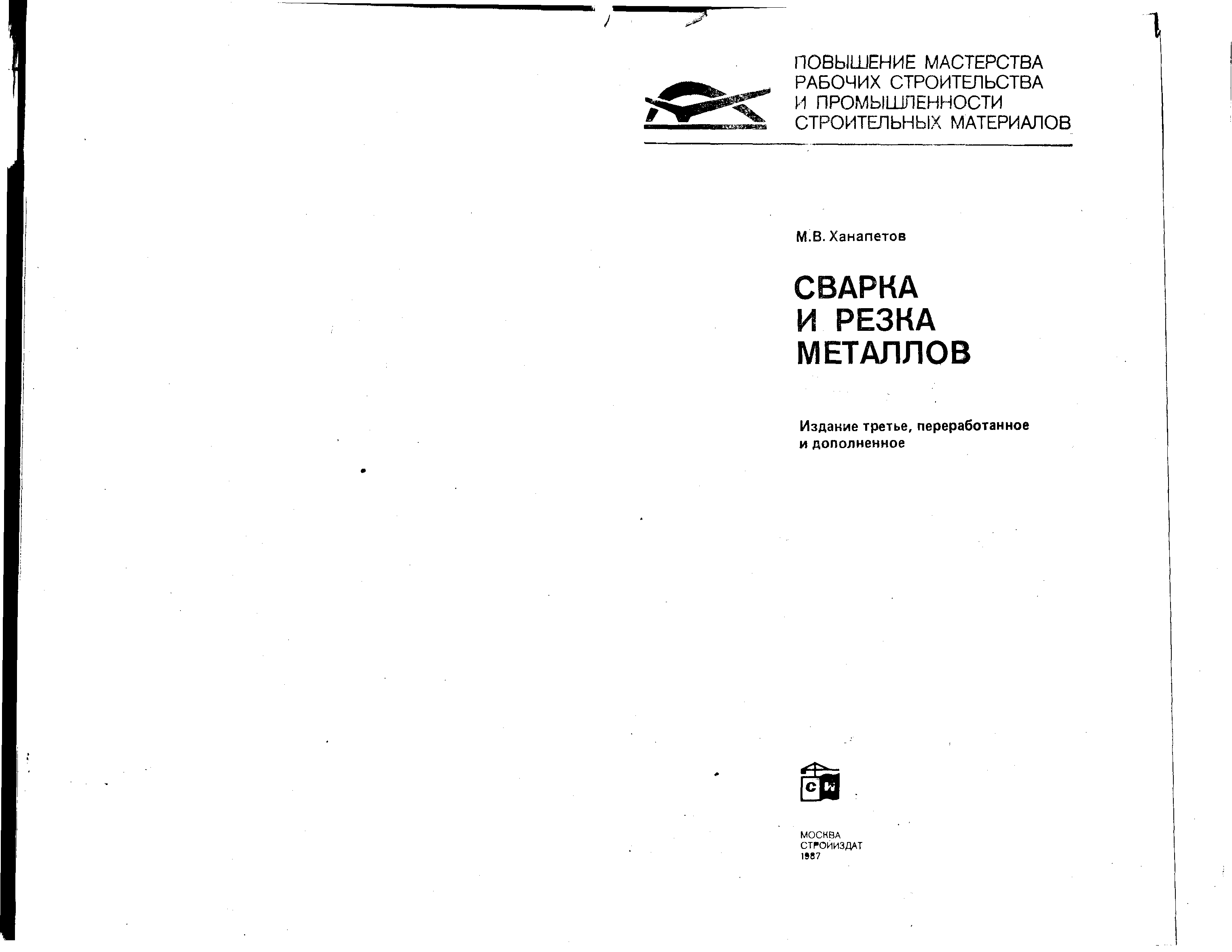 ПОВЫШЕНИЕ МАСТЕРСТВА
РАБОЧИХ СТРОИТЕЛЬСТВА
И ПРОМЫШЛЕННОСТИ
СТРОИТЕЛЬНЫХ МАТЕРИАЛОВ

М.В. Ханапетов

СВАРКА
И РЕЗКА
МЕТАЛЛОВ

Издание третье, переработанное
и дополненное

СИ

МОСКВА
СТРОЙИЗДАТ
1987